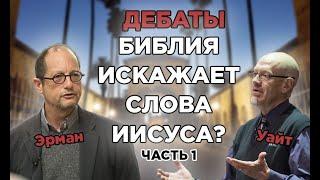 ДЕБАТЫ
БИБЛИЯ ИСКАЖАЕТ СЛОВА ИИСУСА?
ЧАСТЬ 1

Эрман

Уайт